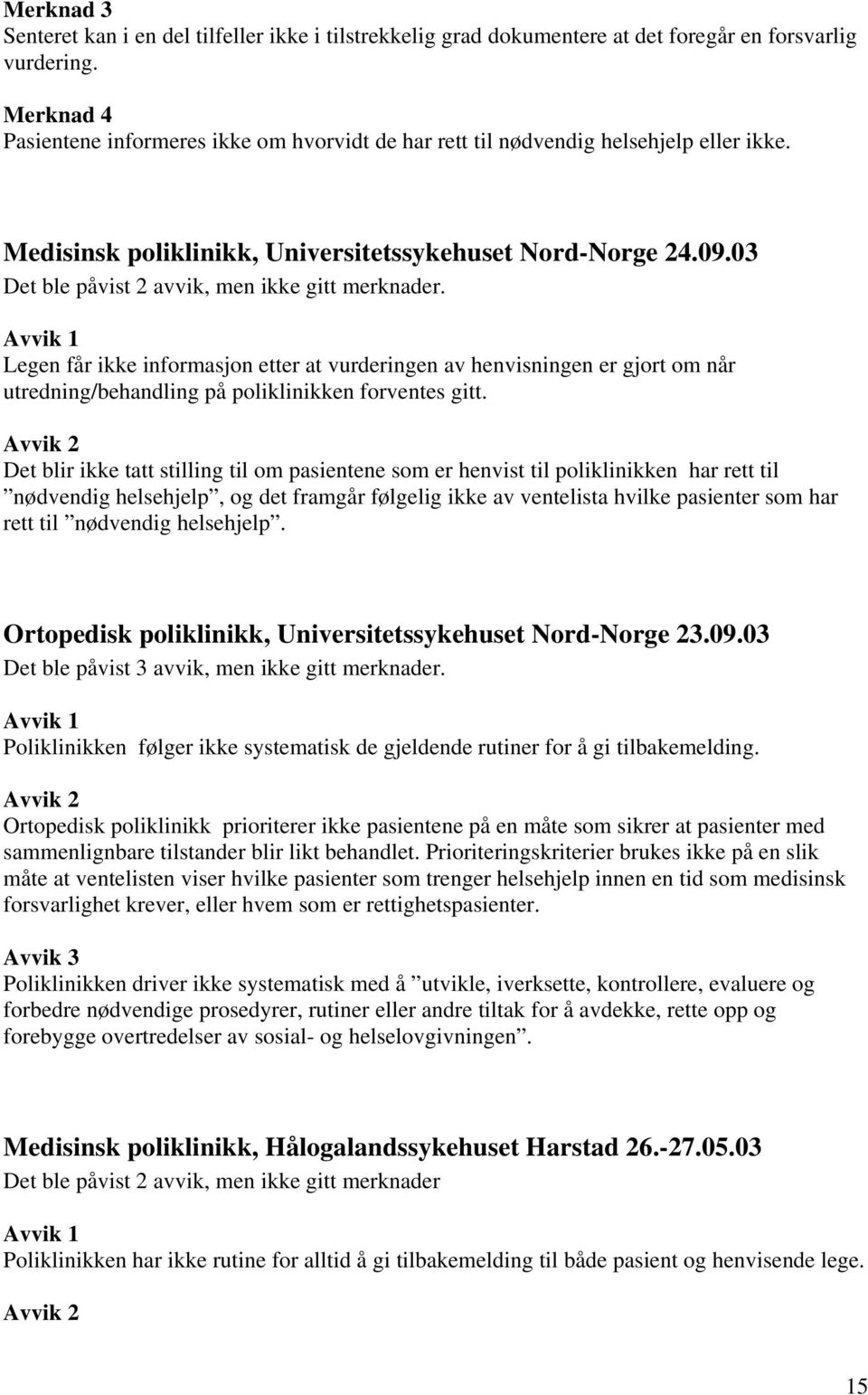 Merknad 3
Senteret kan i en del tilfeller ikke i tilstrekkelig grad dokumentere at det foregår en forsvarlig vurdering.

Merknad 4
Pasientene informeres ikke om hvorvidt de har rett til nødvendig helsehjelp eller ikke.

Medisinsk poliklinikk, Universitetssykehuset Nord-Norge 24.09.03
Det ble påvist 2 avvik, men ikke gitt merknader.

Avvik 1
Legen får ikke informasjon etter at vurderingen av henvisningen er gjort om når utredning/behandling på poliklinikken forventes gitt.

Avvik 2
Det blir ikke tatt stilling til om pasientene som er henvist til poliklinikken har rett til ”nødvendig helsehjelp”, og det framgår følgelig ikke av ventelista hvilke pasienter som har rett til ”nødvendig helsehjelp”.

Ortopedisk poliklinikk, Universitetssykehuset Nord-Norge 23.09.03
Det ble påvist 3 avvik, men ikke gitt merknader.

Avvik 1
Poliklinikken følger ikke systematisk de gjeldende rutiner for å gi tilbakemelding.

Avvik 2
Ortopedisk poliklinikk prioriterer ikke pasientene på en måte som sikrer at pasienter med sammenlignbare tilstander blir likt behandlet. Prioriteringskriterier brukes ikke på en slik måte at ventelisten viser hvilke pasienter som trenger helsehjelp innen en tid som medisinsk forsvarlighet krever, eller hvem som er rettighetspasienter.

Avvik 3
Poliklinikken driver ikke systematisk med å ”utvikle, iverksette, kontrollere, evaluere og forbedre nødvendige prosedyrer, rutiner eller andre tiltak for å avdekke, rette opp og forebygge overtredelser av sosial- og helselovgivningen”.

Medisinsk poliklinikk, Hålogalandssykehuset Harstad 26.-27.05.03
Det ble påvist 2 avvik, men ikke gitt merknader

Avvik 1
Poliklinikken har ikke rutine for alltid å gi tilbakemelding til både pasient og henvisende lege.

Avvik 2

15